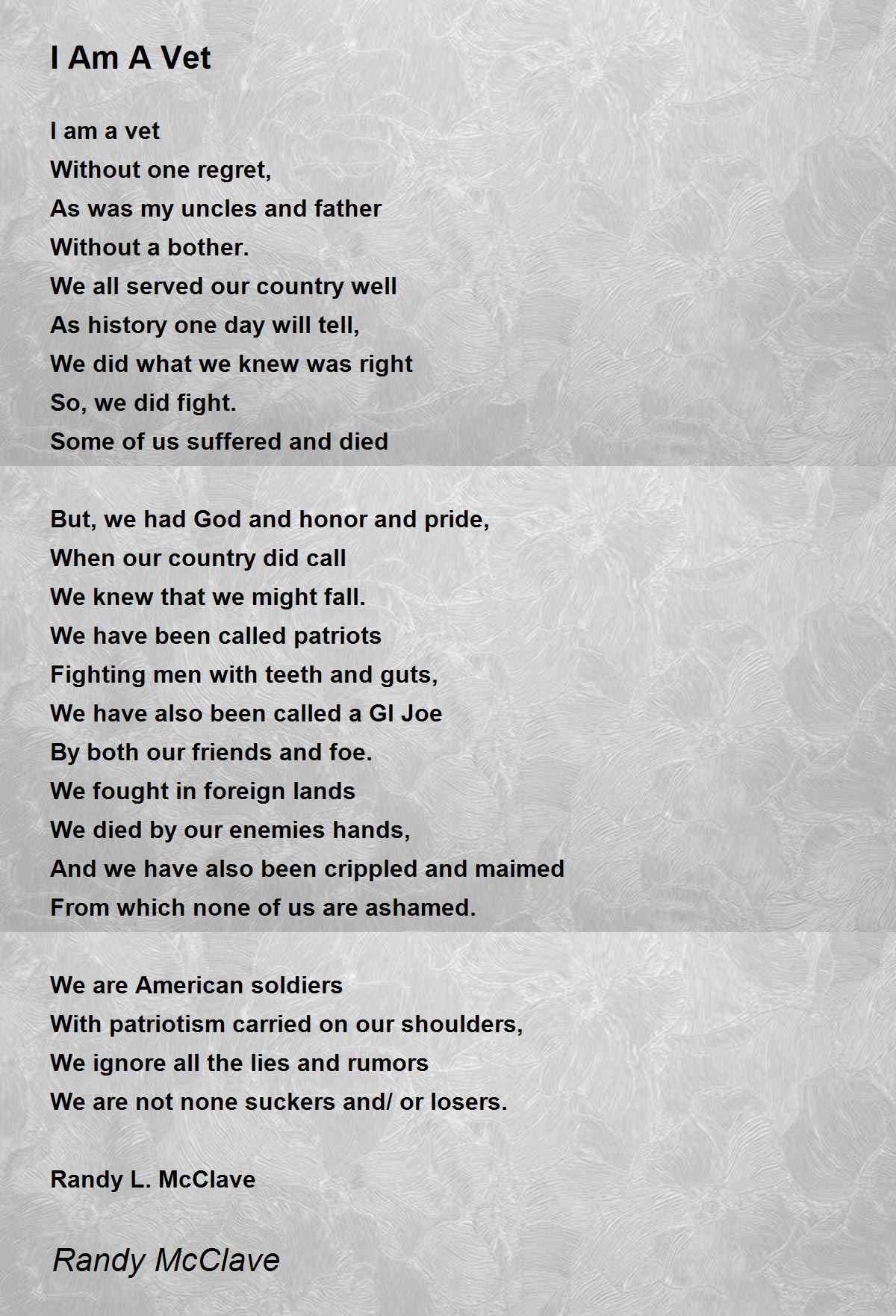 I Am A Vet

I am a vet
Without one regret,
As was my uncles and father
Without a bother.
We all served our country well
As history one day will tell,
We did what we knew was right
So, we did fight.
Some of us suffered and died

But, we had God and honor and pride,
When our country did call
We knew that we might fall.
We have been called patriots
Fighting men with teeth and guts,
We have also been called a GI Joe
By both our friends and foe.
We fought in foreign lands
We died by our enemies hands,
And we have also been crippled and maimed
From which none of us are ashamed.

We are American soldiers
With patriotism carried on our shoulders,
We ignore all the lies and rumors
We are not none suckers and/ or losers.

Randy L. McClave

Randy McClave